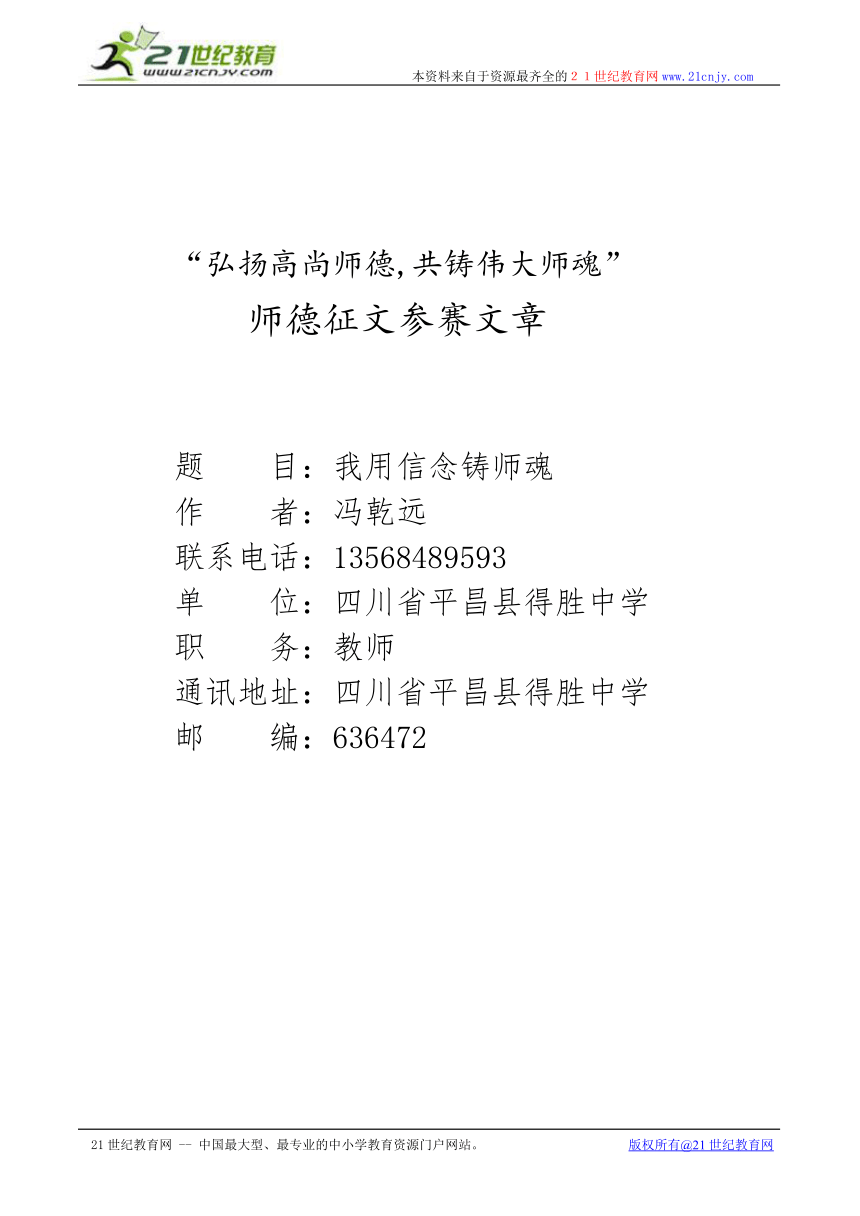 21世纪教育
www.21cnjy.com

本资料来自于资源最齐全的２１世纪教育网www.21cnjy.com

“弘扬高尚师德,共铸伟大师魂”

师德征文参赛文章

题　　目：我用信念铸师魂
作　　者：冯乾远
联系电话：13568489593
单　　位：四川省平昌县得胜中学
职　　务：教师
通讯地址：四川省平昌县得胜中学
邮　　编：636472

21世纪教育网 -- 中国最大型、最专业的中小学教育资源门户网站。

版权所有@21世纪教育网